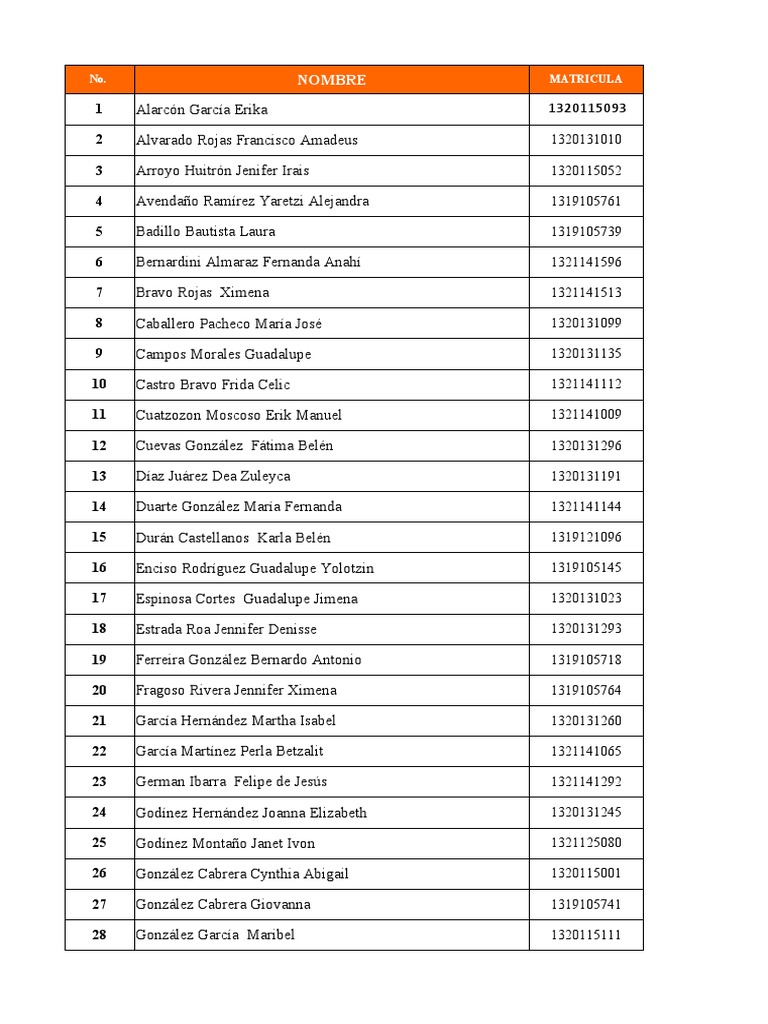 | No. | NOMBRE | MATRICULA |
|---|---|---|
| 1 | Alarcón García Erika | 1320115093 |
| 2 | Alvarado Rojas Francisco Amadeus | 1320131010 |
| 3 | Arroyo Huitrón Jenifer Irais | 1320115052 |
| 4 | Avendaño Ramírez Yaretzi Alejandra | 1319105761 |
| 5 | Badillo Bautista Laura | 1319105739 |
| 6 | Bernardini Almaraz Fernanda Anahí | 1321141596 |
| 7 | Bravo Rojas  Ximena | 1321141513 |
| 8 | Caballero Pacheco María José | 1320131099 |
| 9 | Campos Morales Guadalupe | 1320131135 |
| 10 | Castro Bravo Frida Celic | 1321141112 |
| 11 | Cuatzozon Moscoso Erik Manuel | 1321141009 |
| 12 | Cuevas González  Fátima Belén | 1320131296 |
| 13 | Díaz Juárez Dea Zuleyca | 1320131191 |
| 14 | Duarte González María Fernanda | 1321141144 |
| 15 | Durán Castellanos  Karla Belén | 1319121096 |
| 16 | Enciso Rodríguez Guadalupe Yolotzin | 1319105145 |
| 17 | Espinosa Cortes  Guadalupe Jimena | 1320131023 |
| 18 | Estrada Roa Jennifer Denisse | 1320131293 |
| 19 | Ferreira González Bernardo Antonio | 1319105718 |
| 20 | Fragoso Rivera Jennifer Ximena | 1319105764 |
| 21 | García Hernández Martha Isabel | 1320131260 |
| 22 | García Martínez Perla Betzalit | 1321141065 |
| 23 | German Ibarra  Felipe de Jesús | 1321141292 |
| 24 | Godínez Hernández Joanna Elizabeth | 1320131245 |
| 25 | Godínez Montaño Janet Ivon | 1321125080 |
| 26 | González Cabrera Cynthia Abigail | 1320115001 |
| 27 | González Cabrera Giovanna | 1319105741 |
| 28 | González García  Maribel | 1320115111 |